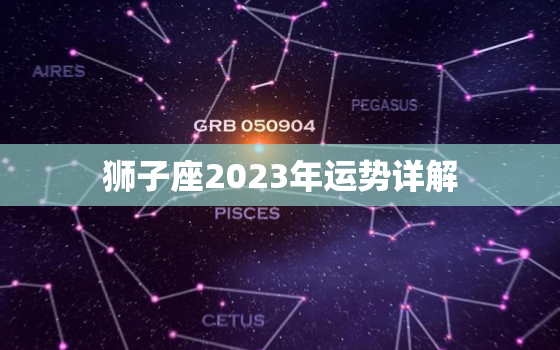 AIRES

PEGASUS

GRB 050904

狮子座2023年运势详解

PISCES

CETUS